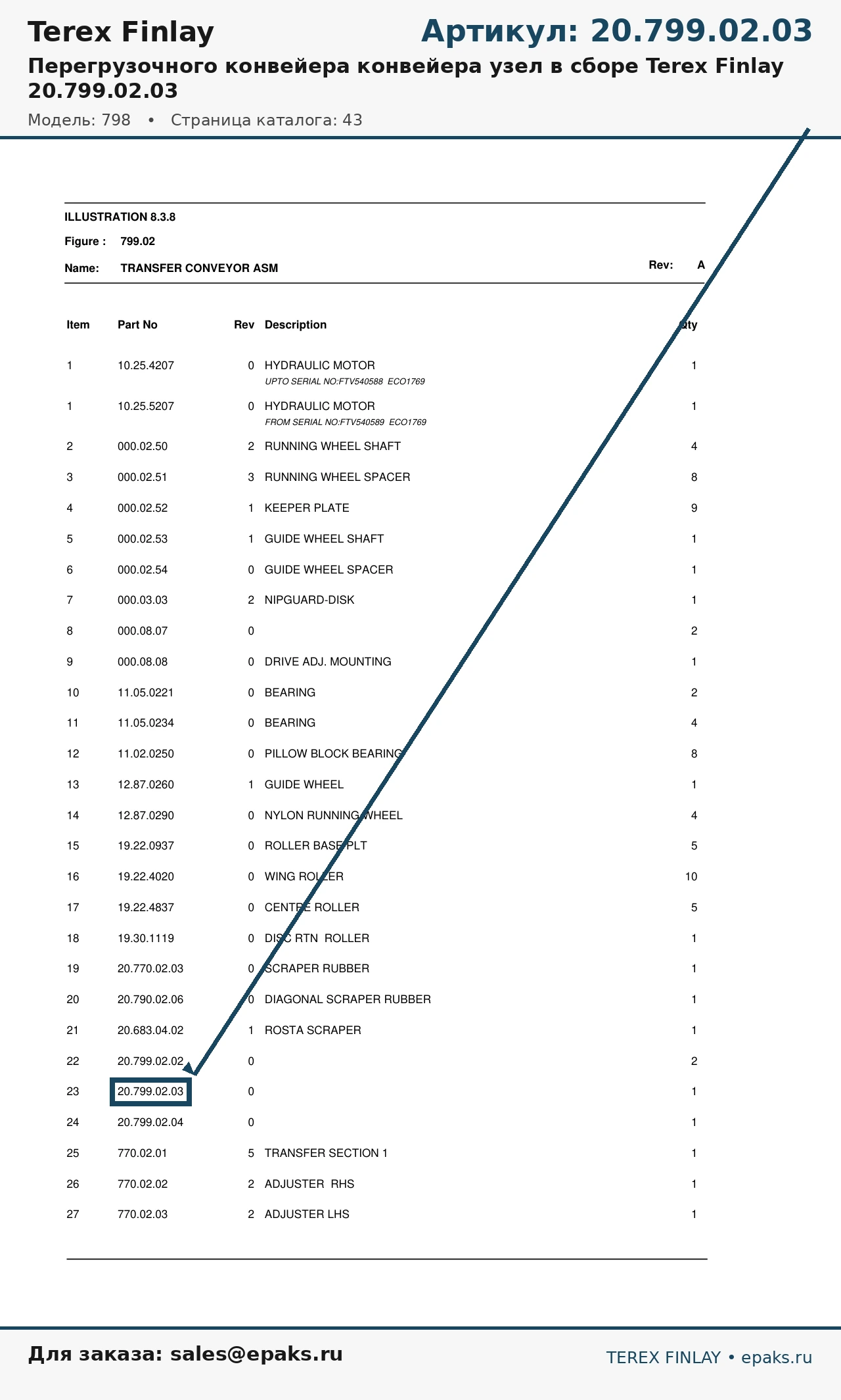 Terex Finlay

Артикул: 20.799.02.03

Перегрузочного конвейера конвейера узел в сборе Terex Finlay 20.799.02.03

Модель: 798 • Страница каталога: 43

ILLUSTRATION 8.3.8

Figure : 799.02

Name: TRANSFER CONVEYOR ASM

Rev: A

| Item | Part No | Rev | Description | Qty |
|---|---|---|---|---|
| 1 | 10.25.4207 | 0 | HYDRAULIC MOTOR UPTO SERIAL NO:FTV540588 ECO1769 | 1 |
| 1 | 10.25.5207 | 0 | HYDRAULIC MOTOR FROM SERIAL NO:FTV540589 ECO1769 | 1 |
| 2 | 000.02.50 | 2 | RUNNING WHEEL SHAFT | 4 |
| 3 | 000.02.51 | 3 | RUNNING WHEEL SPACER | 8 |
| 4 | 000.02.52 | 1 | KEEPER PLATE | 9 |
| 5 | 000.02.53 | 1 | GUIDE WHEEL SHAFT | 1 |
| 6 | 000.02.54 | 0 | GUIDE WHEEL SPACER | 1 |
| 7 | 000.03.03 | 2 | NIPGUARD-DISK | 1 |
| 8 | 000.08.07 | 0 | | 2 |
| 9 | 000.08.08 | 0 | DRIVE ADJ. MOUNTING | 1 |
| 10 | 11.05.0221 | 0 | BEARING | 2 |
| 11 | 11.05.0234 | 0 | BEARING | 4 |
| 12 | 11.02.0250 | 0 | PILLOW BLOCK BEARING | 8 |
| 13 | 12.87.0260 | 1 | GUIDE WHEEL | 1 |
| 14 | 12.87.0290 | 0 | NYLON RUNNING WHEEL | 4 |
| 15 | 19.22.0937 | 0 | ROLLER BASE PLT | 5 |
| 16 | 19.22.4020 | 0 | WING ROLLER | 10 |
| 17 | 19.22.4837 | 0 | CENTRE ROLLER | 5 |
| 18 | 19.30.1119 | 0 | DISC RTN ROLLER | 1 |
| 19 | 20.770.02.03 | 0 | SCRAPER RUBBER | 1 |
| 20 | 20.790.02.06 | 0 | DIAGONAL SCRAPER RUBBER | 1 |
| 21 | 20.683.04.02 | 1 | ROSTA SCRAPER | 1 |
| 22 | 20.799.02.02 | 0 | | 2 |
| 23 | 20.799.02.03 | 0 | | 1 |
| 24 | 20.799.02.04 | 0 | | 1 |
| 25 | 770.02.01 | 5 | TRANSFER SECTION 1 | 1 |
| 26 | 770.02.02 | 2 | ADJUSTER RHS | 1 |
| 27 | 770.02.03 | 2 | ADJUSTER LHS | 1 |

Для заказа: sales@epaks.ru

TEREX FINLAY • epaks.ru